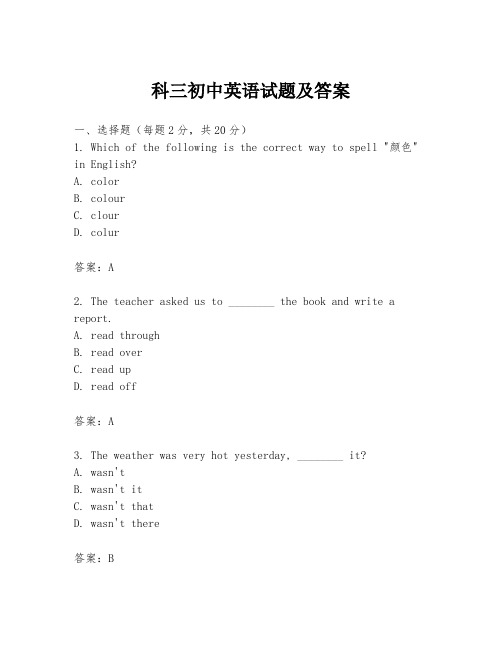 科三初中英语试题及答案

一、选择题（每题2分，共20分）
1. Which of the following is the correct way to spell "颜色" in English?
A. color
B. colour
C. clour
D. colur

答案：A

2. The teacher asked us to ________ the book and write a report.
A. read through
B. read over
C. read up
D. read off

答案：A

3. The weather was very hot yesterday, ________ it?
A. wasn't
B. wasn't it
C. wasn't that
D. wasn't there

答案：B